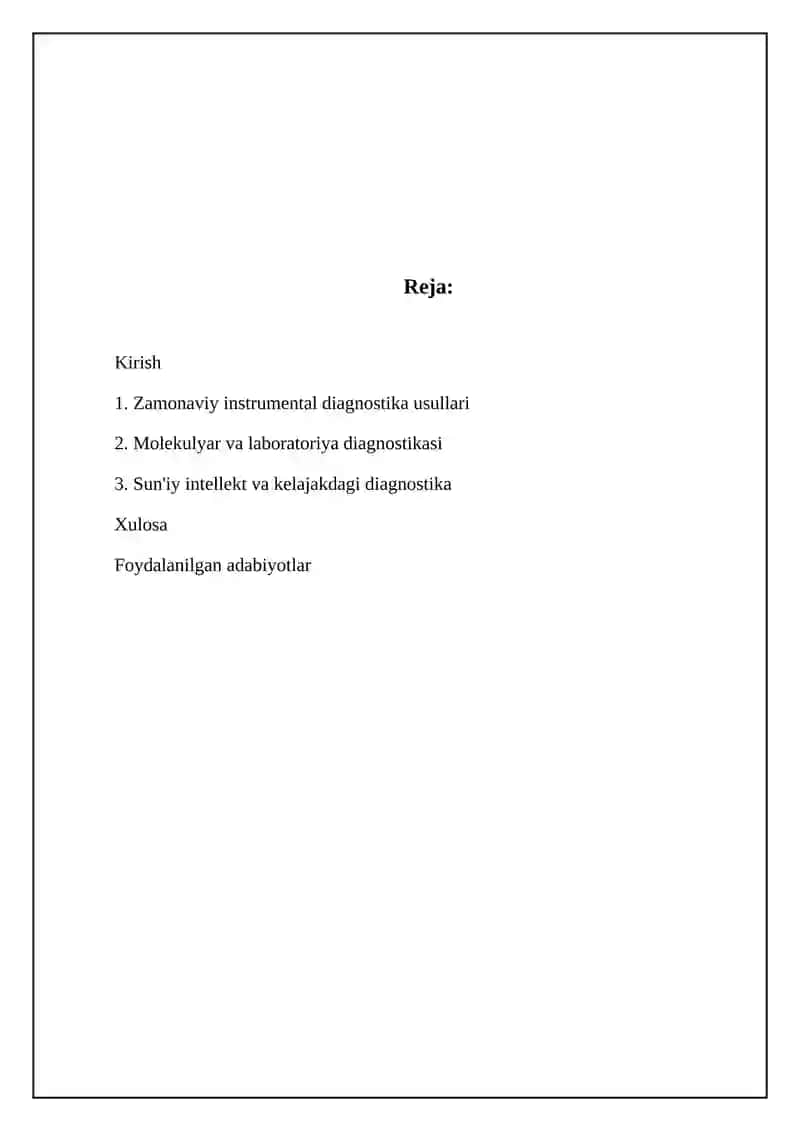 Reja:

Kirish

1. Zamonaviy instrumental diagnostika usullari

2. Molekulyar va laboratoriya diagnostikasi

3. Sun'iy intellekt va kelajakdagi diagnostika

Xulosa

Foydalanilgan adabiyotlar